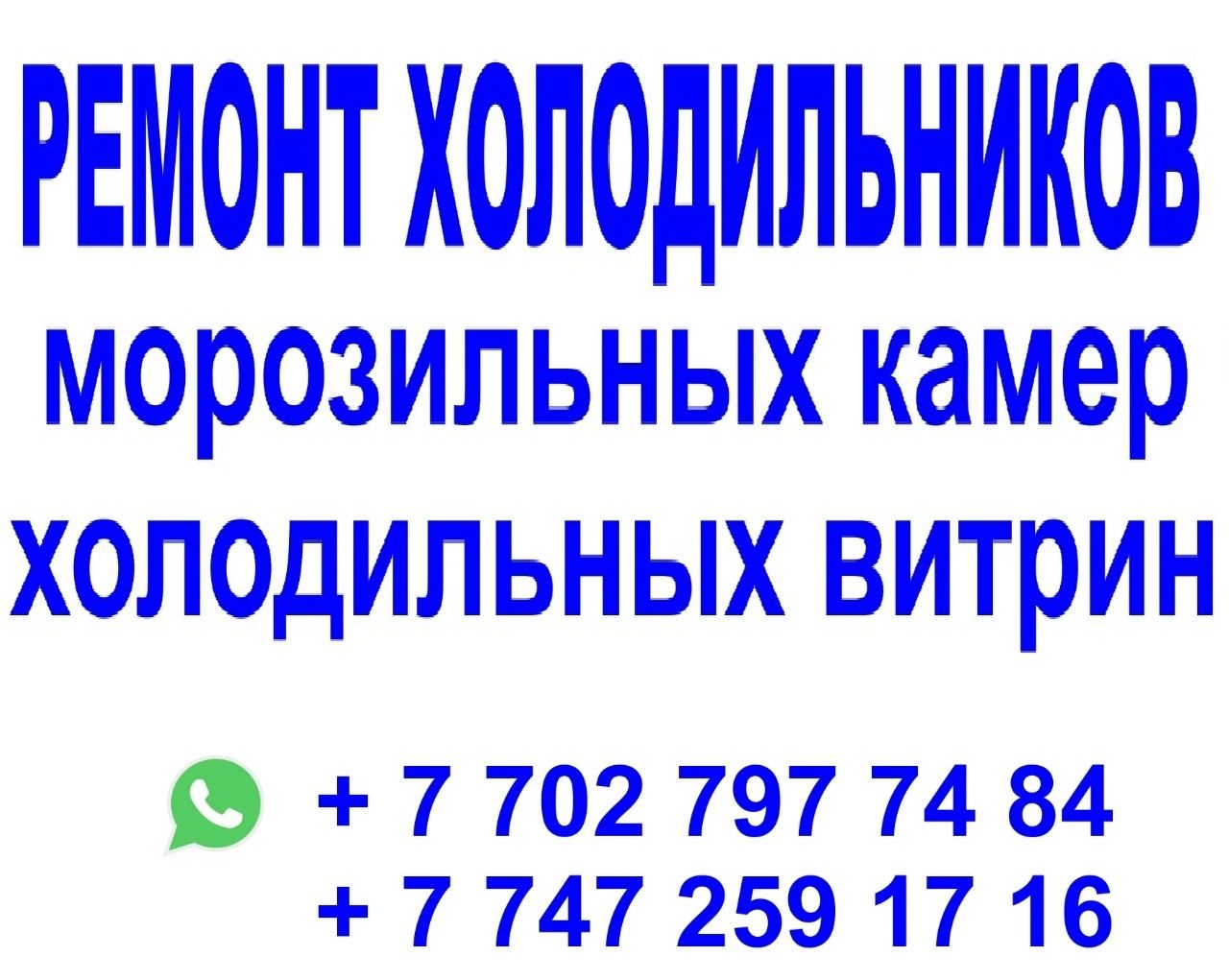 РЕМОНТ ХОЛОДИЛЬНИКОВ
морозильных камер
холодильных витрин

+ 7 702 797 74 84
+ 7 747 259 17 16